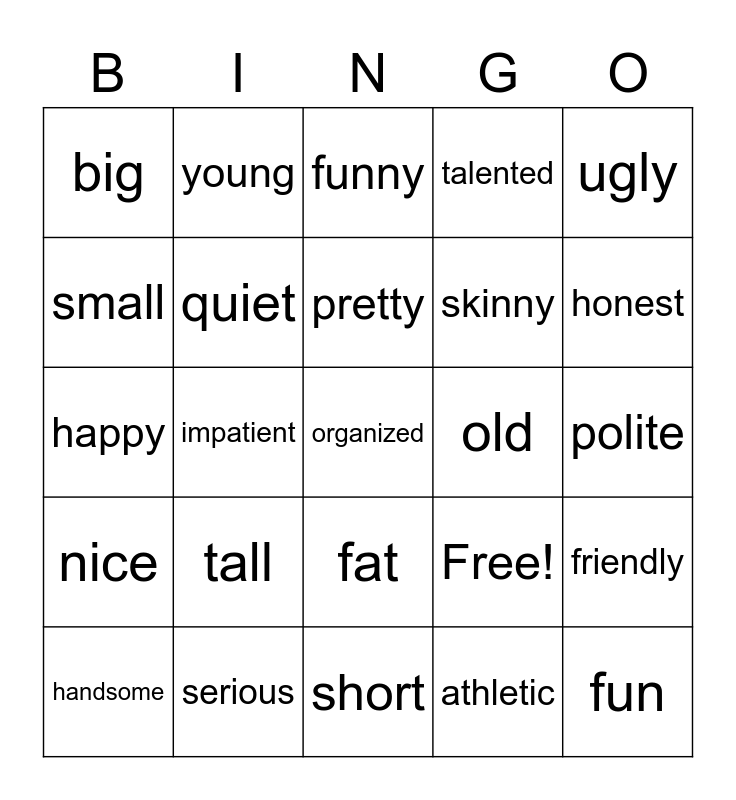 | B | I | N | G | O |
|---|---|---|---|---|
| big | young | funny | talented | ugly |
| small | quiet | pretty | skinny | honest |
| happy | impatient | organized | old | polite |
| nice | tall | fat | Free! | friendly |
| handsome | serious | short | athletic | fun |